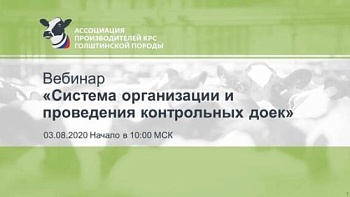 АССОЦИАЦИЯ ПРОИЗВОДИТЕЛЕЙ КРС ГОЛШТИНСКОЙ ПОРОДЫ

Вебинар
«Система организации и проведения контрольных доек»

03.08.2020 Начало в 10:00 МСК

1